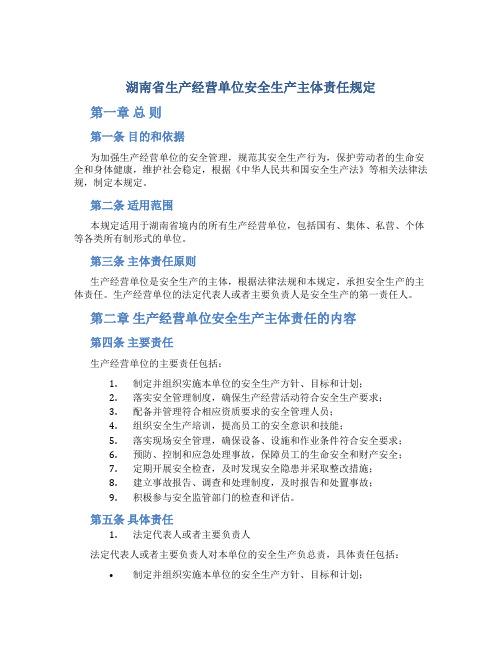 湖南省生产经营单位安全生产主体责任规定

第一章 总 则

第一条 目的和依据

为加强生产经营单位的安全管理，规范其安全生产行为，保护劳动者的生命安全和身体健康，维护社会稳定，根据《中华人民共和国安全生产法》等相关法律法规，制定本规定。

第二条 适用范围

本规定适用于湖南省境内的所有生产经营单位，包括国有、集体、私营、个体等各类所有制形式的单位。

第三条 主体责任原则

生产经营单位是安全生产的主体，根据法律法规和本规定，承担安全生产的主体责任。生产经营单位的法定代表人或者主要负责人是安全生产的第一责任人。

第二章 生产经营单位安全生产主体责任的内容

第四条 主要责任

生产经营单位的主要责任包括：

1. 制定并组织实施本单位的安全生产方针、目标和计划；
2. 落实安全管理制度，确保生产经营活动符合安全生产要求；
3. 配备并管理符合相应资质要求的安全管理人员；
4. 组织安全生产培训，提高员工的安全意识和技能；
5. 落实现场安全管理，确保设备、设施和作业条件符合安全要求；
6. 预防、控制和应急处理事故，保障员工的生命安全和财产安全；
7. 定期开展安全检查，及时发现安全隐患并采取整改措施；
8. 建立事故报告、调查和处理制度，及时报告和处置事故；
9. 积极参与安全监管部门的检查和评估。

第五条 具体责任

1. 法定代表人或者主要负责人

法定代表人或者主要负责人对本单位的安全生产负总责，具体责任包括：

• 制定并组织实施本单位的安全生产方针、目标和计划；